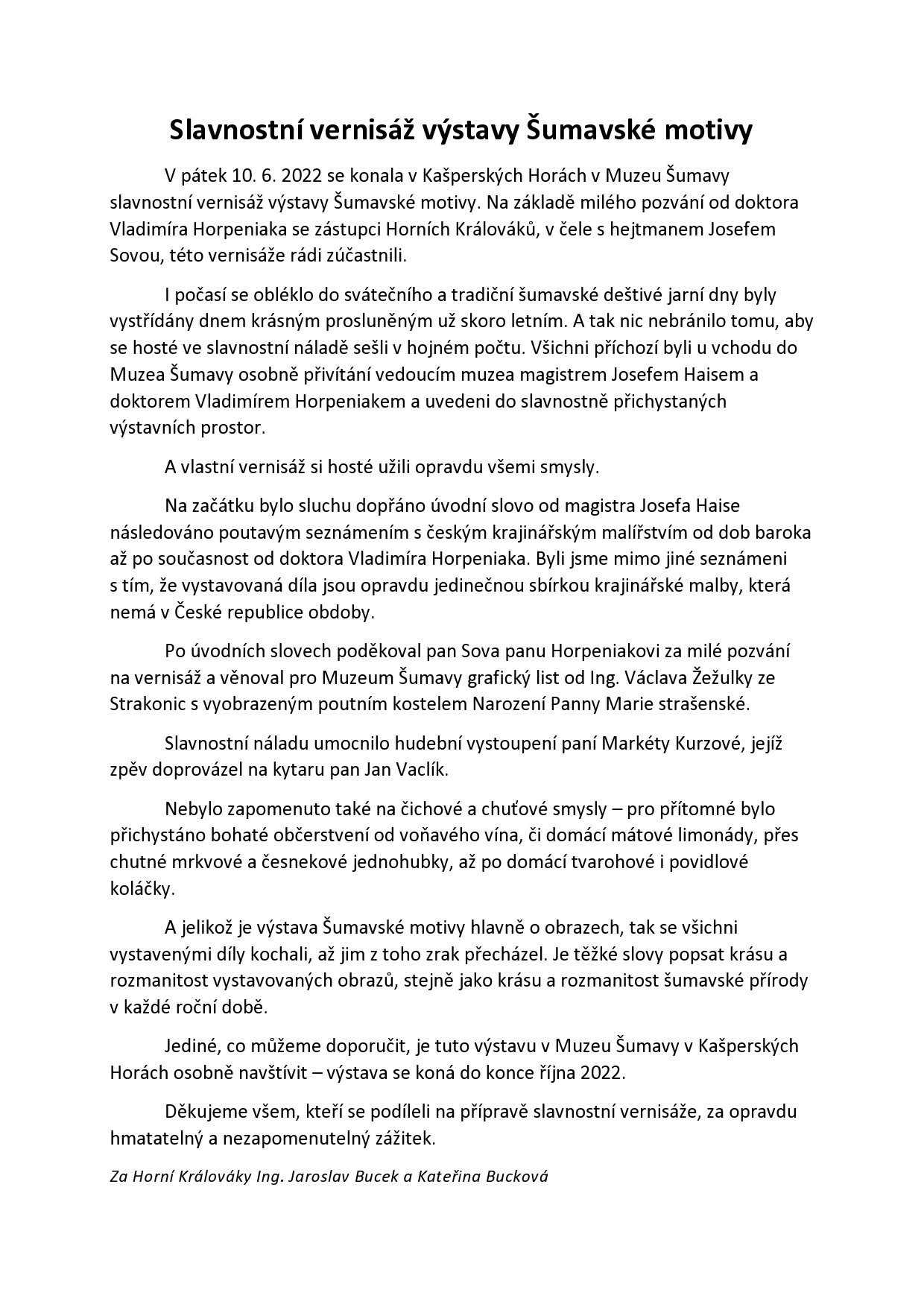 Slavnostní vernisáž výstavy Šumavské motivy

V pátek 10. 6. 2022 se konala v Kašperských Horách v Muzeu Šumavy slavnostní vernisáž výstavy Šumavské motivy. Na základě milého pozvání od doktora Vladimíra Horpeniaka se zástupci Horních Králováků, v čele s hejtmanem Josefem Sovou, této vernisáže rádi zúčastnili.

I počasí se obléklo do svátečního a tradiční šumavské deštivé jarní dny byly vystřídány dnem krásným prosluněným už skoro letním. A tak nic nebránilo tomu, aby se hosté ve slavnostní náladě sešli v hojném počtu. Všichni příchozí byli u vchodu do Muzea Šumavy osobně přivítání vedoucím muzea magistrem Josefem Haisem a doktorem Vladimírem Horpeniakem a uvedeni do slavnostně přichystaných výstavních prostor.

A vlastní vernisáž si hosté užili opravdu všemi smysly.

Na začátku bylo sluchu dopřáno úvodní slovo od magistra Josefa Haise následováno poutavým seznámením s českým krajinářským malířstvím od dob baroka až po současnost od doktora Vladimíra Horpeniaka. Byli jsme mimo jiné seznámeni s tím, že vystavovaná díla jsou opravdu jedinečnou sbírkou krajinářské malby, která nemá v České republice obdoby.

Po úvodních slovech poděkoval pan Sova panu Horpeniakovi za milé pozvání na vernisáž a věnoval pro Muzeum Šumavy grafický list od Ing. Václava Žežulky ze Strakonic s vyobrazeným poutním kostelem Narození Panny Marie strašenské.

Slavnostní náladu umocnilo hudební vystoupení paní Markéty Kurzové, jejíž zpěv doprovázel na kytaru pan Jan Vaclík.

Nebylo zapomenuto také na čichové a chuťové smysly – pro přítomné bylo přichystáno bohaté občerstvení od voňavého vína, či domácí mátové limonády, přes chutné mrkvové a česnekové jednohubky, až po domácí tvarohové i povidlové koláčky.

A jelikož je výstava Šumavské motivy hlavně o obrazech, tak se všichni vystavenými díly kochali, až jim z toho zrak přecházel. Je těžké slovy popsat krásu a rozmanitost vystavovaných obrazů, stejně jako krásu a rozmanitost šumavské přírody v každé roční době.

Jediné, co můžeme doporučit, je tuto výstavu v Muzeu Šumavy v Kašperských Horách osobně navštívit – výstava se koná do konce října 2022.

Děkujeme všem, kteří se podíleli na přípravě slavnostní vernisáže, za opravdu hmatatelný a nezapomenutelný zážitek.

Za Horní Králováky Ing. Jaroslav Bucek a Kateřina Bucková